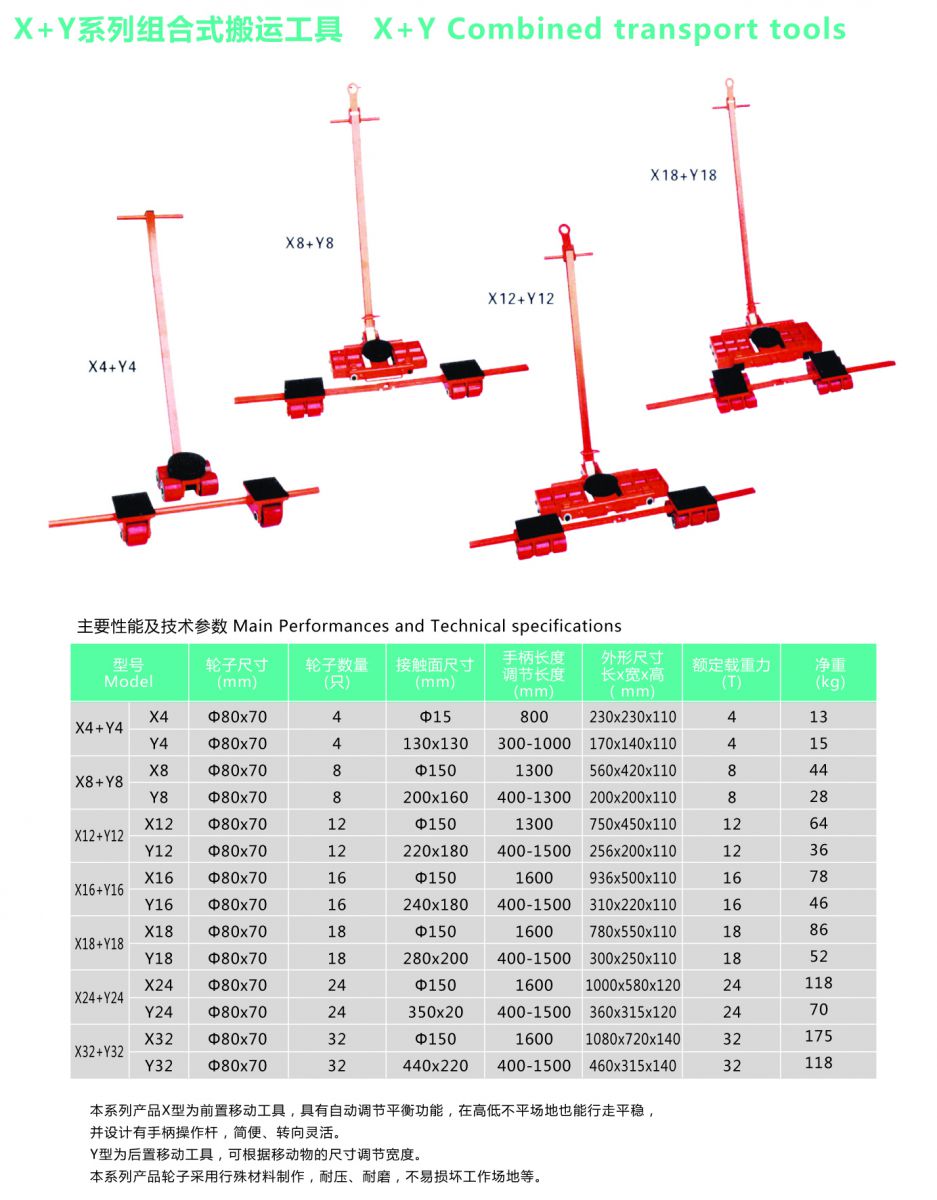 X+Y系列组合式搬运工具　X+Y Combined transport tools

X4+Y4

X8+Y8

X12+Y12

X18+Y18

主要性能及技术参数 Main Performances and Technical specifications

| 型号 Model | | 轮子尺寸 (mm) | 轮子数量 (只) | 接触面尺寸 (mm) | 手柄长度 调节长度 (mm) | 外形尺寸 长x宽x高 (mm) | 额定载重力 (T) | 净重 (kg) |
|---|---|---|---|---|---|---|---|---|
| X4+Y4 | X4 | Φ80x70 | 4 | Φ15 | 800 | 230x230x110 | 4 | 13 |
| | Y4 | Φ80x70 | 4 | 130x130 | 300-1000 | 170x140x110 | 4 | 15 |
| X8+Y8 | X8 | Φ80x70 | 8 | Φ150 | 1300 | 560x420x110 | 8 | 44 |
| | Y8 | Φ80x70 | 8 | 200x160 | 400-1300 | 200x200x110 | 8 | 28 |
| X12+Y12 | X12 | Φ80x70 | 12 | Φ150 | 1300 | 750x450x110 | 12 | 64 |
| | Y12 | Φ80x70 | 12 | 220x180 | 400-1500 | 256x200x110 | 12 | 36 |
| X16+Y16 | X16 | Φ80x70 | 16 | Φ150 | 1600 | 936x500x110 | 16 | 78 |
| | Y16 | Φ80x70 | 16 | 240x180 | 400-1500 | 310x220x110 | 16 | 46 |
| X18+Y18 | X18 | Φ80x70 | 18 | Φ150 | 1600 | 780x550x110 | 18 | 86 |
| | Y18 | Φ80x70 | 18 | 280x200 | 400-1500 | 300x250x110 | 18 | 52 |
| X24+Y24 | X24 | Φ80x70 | 24 | Φ150 | 1600 | 1000x580x120 | 24 | 118 |
| | Y24 | Φ80x70 | 24 | 350x20 | 400-1500 | 360x315x120 | 24 | 70 |
| X32+Y32 | X32 | Φ80x70 | 32 | Φ150 | 1600 | 1080x720x140 | 32 | 175 |
| | Y32 | Φ80x70 | 32 | 440x220 | 400-1500 | 460x315x140 | 32 | 118 |

本系列产品X型为前置移动工具，具有自动调节平衡功能，在高低不平场地也能行走平稳，并设计有手柄操作杆，简便、转向灵活。
Y型为后置移动工具，可根据移动物的尺寸调节宽度。
本系列产品轮子采用行殊材料制作，耐压、耐磨，不易损坏工作场地等。